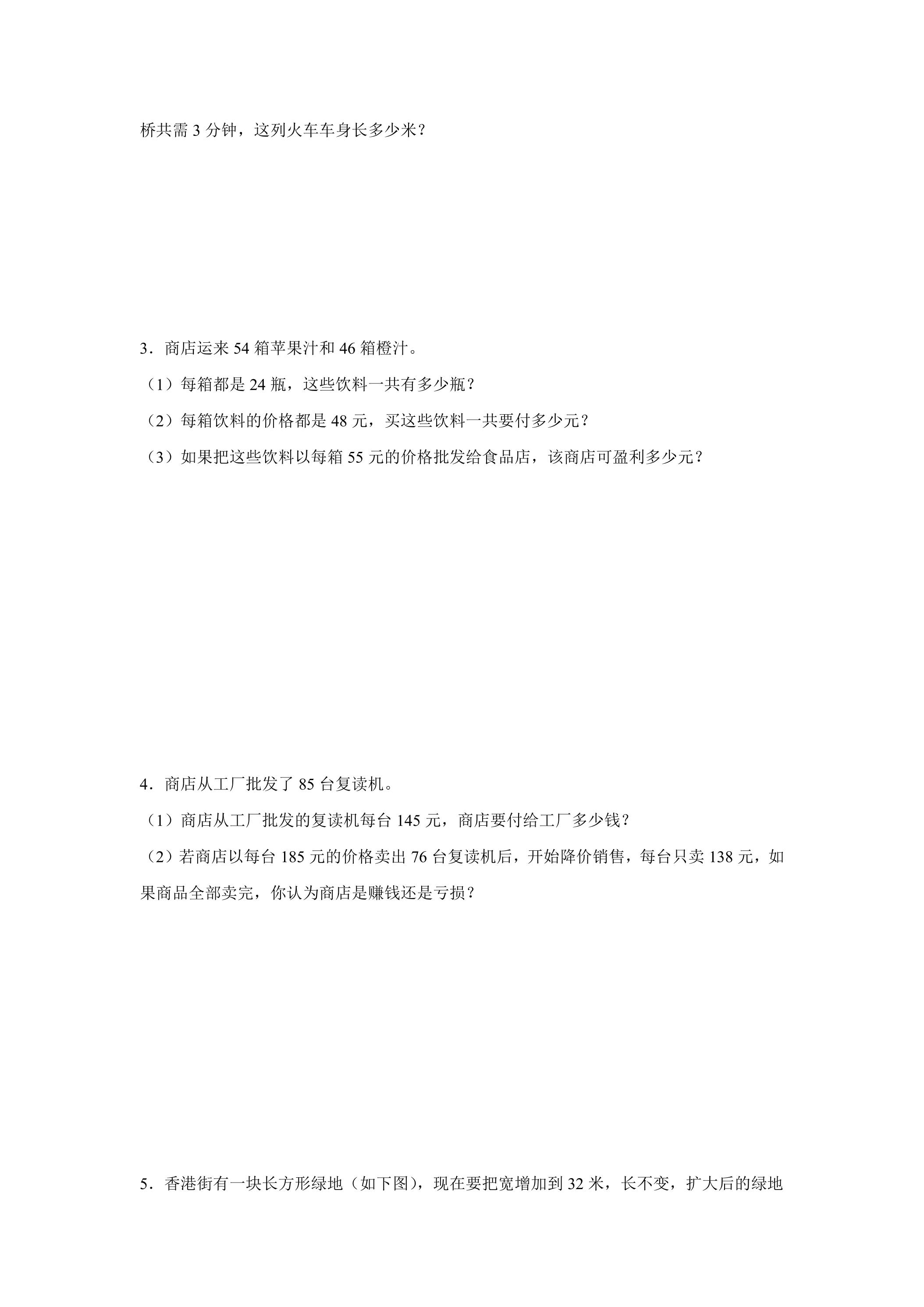 桥共需 3 分钟，这列火车车身长多少米？

3．商店运来 54 箱苹果汁和 46 箱橙汁。

（1）每箱都是 24 瓶，这些饮料一共有多少瓶？

（2）每箱饮料的价格都是 48 元，买这些饮料一共要付多少元？

（3）如果把这些饮料以每箱 55 元的价格批发给食品店，该商店可盈利多少元？

4．商店从工厂批发了 85 台复读机。

（1）商店从工厂批发的复读机每台 145 元，商店要付给工厂多少钱？

（2）若商店以每台 185 元的价格卖出 76 台复读机后，开始降价销售，每台只卖 138 元，如果商品全部卖完，你认为商店是赚钱还是亏损？

5．香港街有一块长方形绿地（如下图），现在要把宽增加到 32 米，长不变，扩大后的绿地